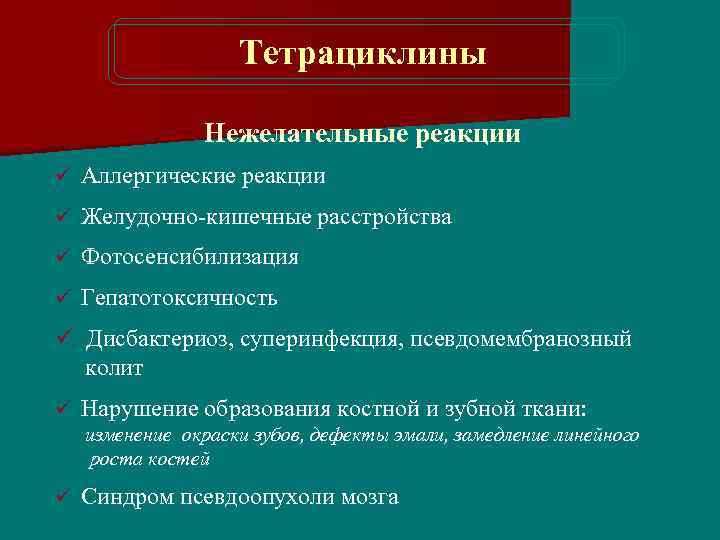 Тетрациклины

Нежелательные реакции

✓ Аллергические реакции

✓ Желудочно-кишечные расстройства

✓ Фотосенсибилизация

✓ Гепатотоксичность

✓ Дисбактериоз, суперинфекция, псевдомембранозный колит

✓ Нарушение образования костной и зубной ткани: изменение окраски зубов, дефекты эмали, замедление линейного роста костей

✓ Синдром псевдоопухоли мозга